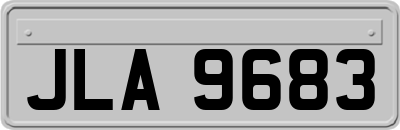 JLA 9683